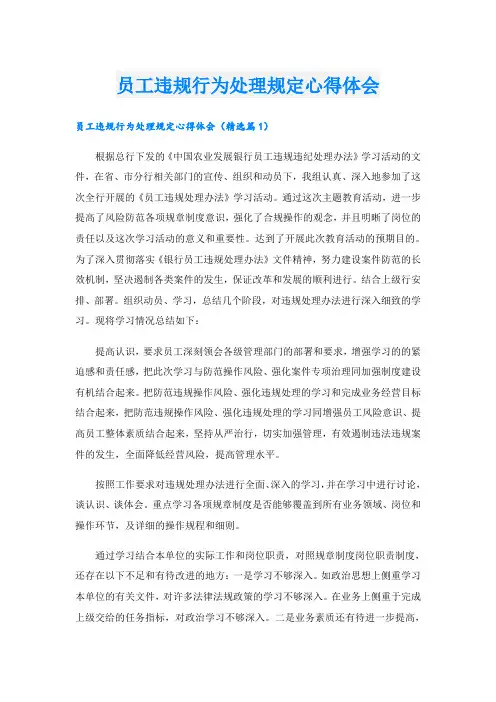 员工违规行为处理规定心得体会

员工违规行为处理规定心得体会（精选篇1）

根据总行下发的《中国农业发展银行员工违规违纪处理办法》学习活动的文件，在省、市分行相关部门的宣传、组织和动员下，我组认真、深入地参加了这次全行开展的《员工违规处理办法》学习活动。通过这次主题教育活动，进一步提高了风险防范各项规章制度意识，强化了合规操作的观念，并且明晰了岗位的责任以及这次学习活动的意义和重要性。达到了开展此次教育活动的预期目的。为了深入贯彻落实《银行员工违规处理办法》文件精神，努力建设案件防范的长效机制，坚决遏制各类案件的发生，保证改革和发展的顺利进行。结合上级行安排、部署。组织动员、学习，总结几个阶段，对违规处理办法进行深入细致的学习。现将学习情况总结如下：

提高认识，要求员工深刻领会各级管理部门的部署和要求，增强学习的的紧迫感和责任感，把此次学习与防范操作风险、强化案件专项治理同加强制度建设有机结合起来。把防范违规操作风险、强化违规处理的学习和完成业务经营目标结合起来，把防范违规操作风险、强化违规处理的学习同增强员工风险意识、提高员工整体素质结合起来，坚持从严治行，切实加强管理，有效遏制违法违规案件的发生，全面降低经营风险，提高管理水平。

按照工作要求对违规处理办法进行全面、深入的学习，并在学习中进行讨论、谈认识、谈体会。重点学习各项规章制度是否能够覆盖到所有业务领域、岗位和操作环节，及详细的操作规程和细则。

通过学习结合本单位的实际工作和岗位职责，对照规章制度岗位职责制度，还存在以下不足和有待改进的地方：一是学习不够深入。如政治思想上侧重学习本单位的有关文件，对许多法律法规政策的学习不够深入。在业务上侧重于完成上级交给的任务指标，对政治学习不够深入。二是业务素质还有待进一步提高，